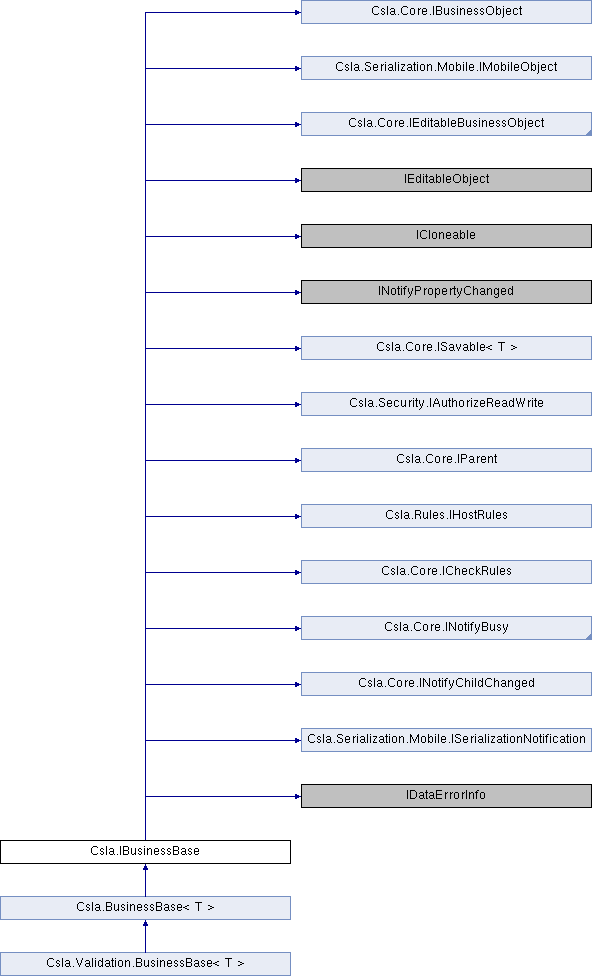 Csla.Core.IBusinessObject

Csla.Serialization.Mobile.IMobileObject

Csla.Core.IEditableBusinessObject

IEditableObject

ICloneable

INotifyPropertyChanged

Csla.Core.ISavable< T >

Csla.Security.IAuthorizeReadWrite

Csla.Core.IParent

Csla.Rules.IHostRules

Csla.Core.ICheckRules

Csla.Core.INotifyBusy

Csla.Core.INotifyChildChanged

Csla.Serialization.Mobile.ISerializationNotification

IDataErrorInfo

Csla.IBusinessBase

Csla.BusinessBase< T >

Csla.Validation.BusinessBase< T >